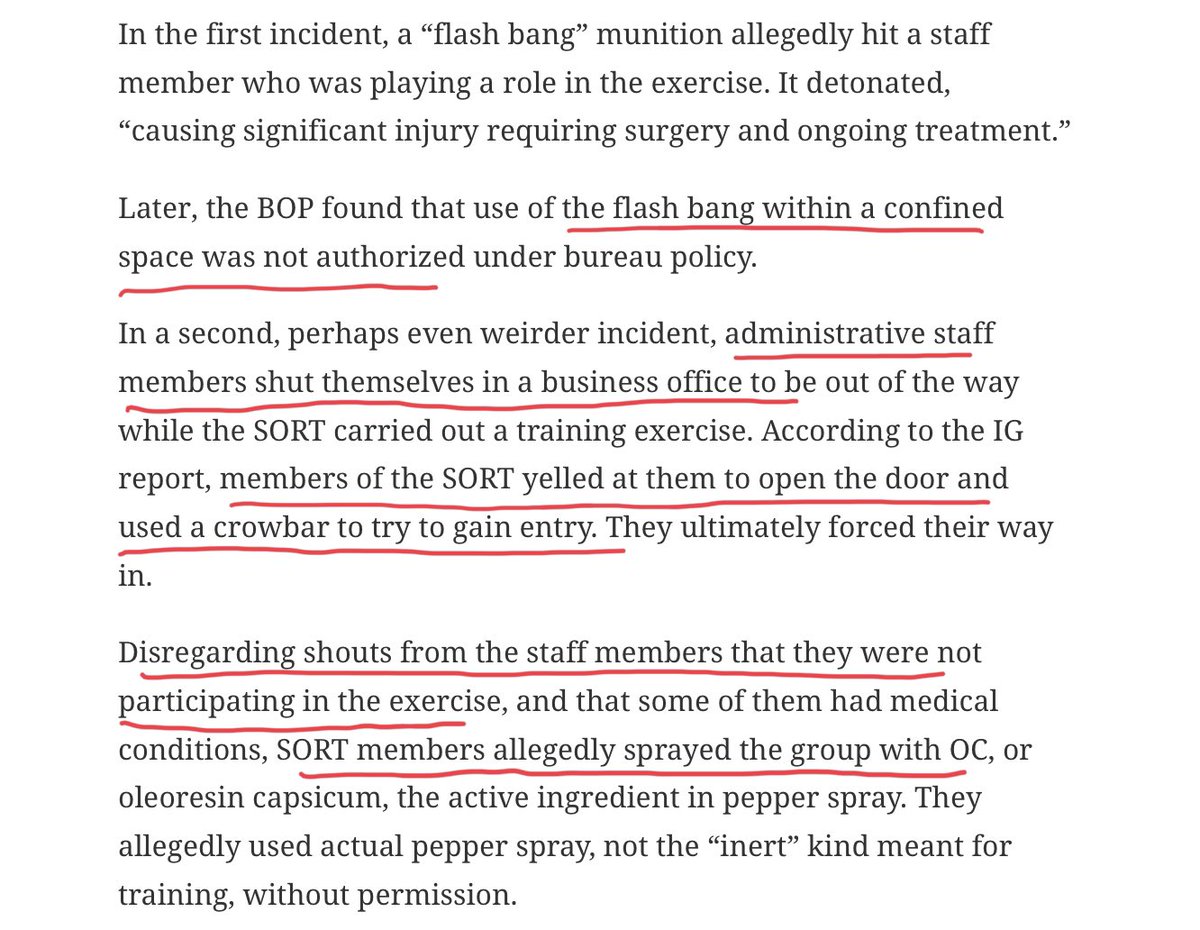 In the first incident, a “flash bang” munition allegedly hit a staff member who was playing a role in the exercise. It detonated, “causing significant injury requiring surgery and ongoing treatment.”

Later, the BOP found that use of the flash bang within a confined space was not authorized under bureau policy.

In a second, perhaps even weirder incident, administrative staff members shut themselves in a business office to be out of the way while the SORT carried out a training exercise. According to the IG report, members of the SORT yelled at them to open the door and used a crowbar to try to gain entry. They ultimately forced their way in.

Disregarding shouts from the staff members that they were not participating in the exercise, and that some of them had medical conditions, SORT members allegedly sprayed the group with OC, or oleoresin capsicum, the active ingredient in pepper spray. They allegedly used actual pepper spray, not the “inert” kind meant for training, without permission.